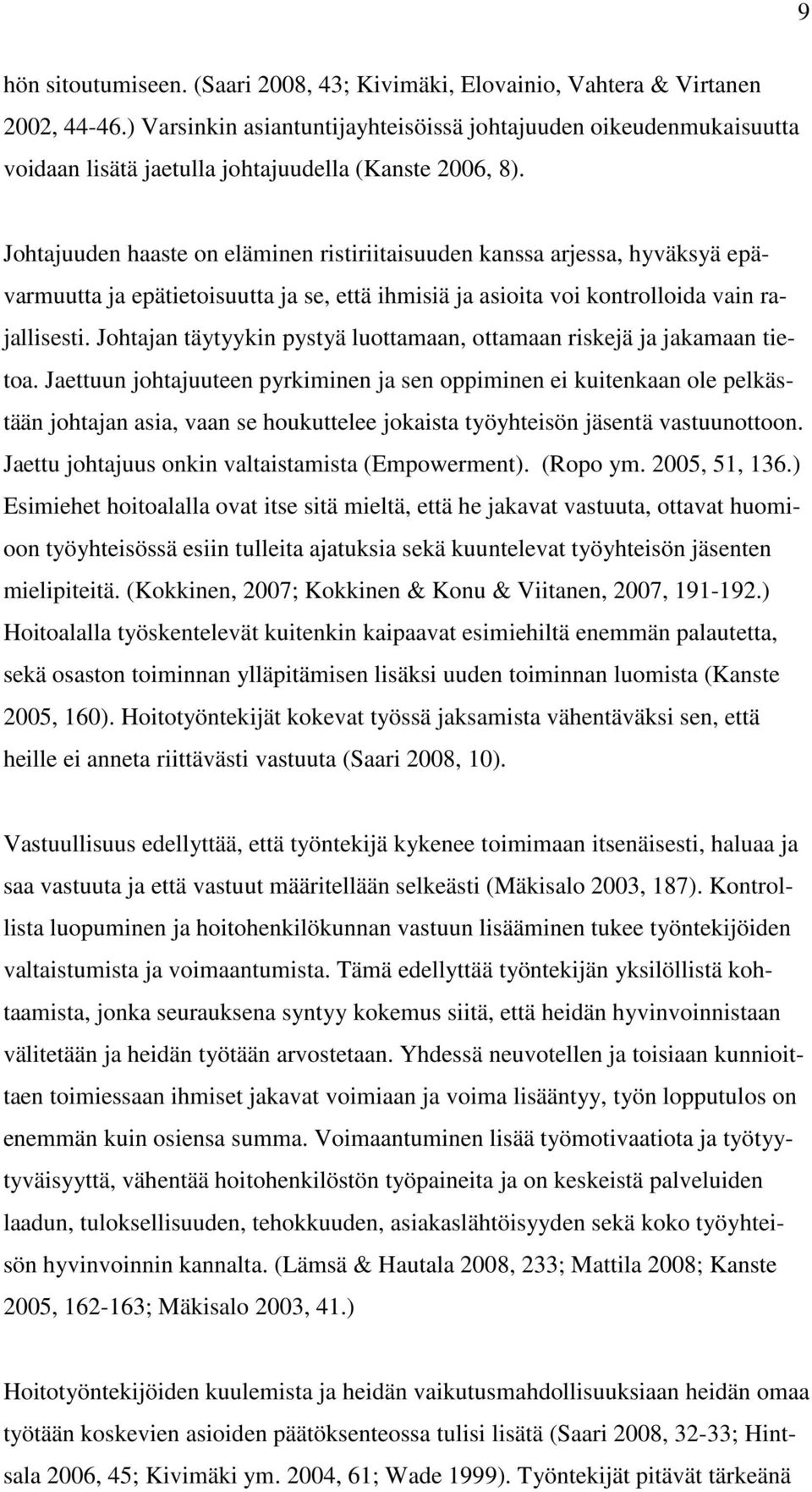 9

hön sitoutumiseen. (Saari 2008, 43; Kivimäki, Elovainio, Vahtera & Virtanen 2002, 44-46.) Varsinkin asiantuntijayhteisöissä johtajuuden oikeudenmukaisuutta voidaan lisätä jaetulla johtajuudella (Kanste 2006, 8).

Johtajuuden haaste on eläminen ristiriitaisuuden kanssa arjessa, hyväksyä epävarmuutta ja epätietoisuutta ja se, että ihmisiä ja asioita voi kontrolloida vain rajallisesti. Johtajan täytyykin pystyä luottamaan, ottamaan riskejä ja jakamaan tietoa. Jaettuun johtajuuteen pyrkiminen ja sen oppiminen ei kuitenkaan ole pelkästään johtajan asia, vaan se houkuttelee jokaista työyhteisön jäsentä vastuunottoon. Jaettu johtajuus onkin valtaistamista (Empowerment). (Ropo ym. 2005, 51, 136.) Esimiehet hoitoalalla ovat itse sitä mieltä, että he jakavat vastuuta, ottavat huomioon työyhteisössä esiin tulleita ajatuksia sekä kuuntelevat työyhteisön jäsenten mielipiteitä. (Kokkinen, 2007; Kokkinen & Konu & Viitanen, 2007, 191-192.) Hoitoalalla työskentelevät kuitenkin kaipaavat esimiehiltä enemmän palautetta, sekä osaston toiminnan ylläpitämisen lisäksi uuden toiminnan luomista (Kanste 2005, 160). Hoitotyöntekijät kokevat työssä jaksamista vähentäväksi sen, että heille ei anneta riittävästi vastuuta (Saari 2008, 10).

Vastuullisuus edellyttää, että työntekijä kykenee toimimaan itsenäisesti, haluaa ja saa vastuuta ja että vastuut määritellään selkeästi (Mäkisalo 2003, 187). Kontrollista luopuminen ja hoitohenkilökunnan vastuun lisääminen tukee työntekijöiden valtaistumista ja voimaantumista. Tämä edellyttää työntekijän yksilöllistä kohtaamista, jonka seurauksena syntyy kokemus siitä, että heidän hyvinvoinnistaan välitetään ja heidän työtään arvostetaan. Yhdessä neuvotellen ja toisiaan kunnioittaen toimiessaan ihmiset jakavat voimiaan ja voima lisääntyy, työn lopputulos on enemmän kuin osiensa summa. Voimaantuminen lisää työmotivaatiota ja työtyytyväisyyttä, vähentää hoitohenkilöstön työpaineita ja on keskeistä palveluiden laadun, tuloksellisuuden, tehokkuuden, asiakaslähtöisyyden sekä koko työyhteisön hyvinvoinnin kannalta. (Lämsä & Hautala 2008, 233; Mattila 2008; Kanste 2005, 162-163; Mäkisalo 2003, 41.)

Hoitotyöntekijöiden kuulemista ja heidän vaikutusmahdollisuuksiaan heidän omaa työtään koskevien asioiden päätöksenteossa tulisi lisätä (Saari 2008, 32-33; Hintsala 2006, 45; Kivimäki ym. 2004, 61; Wade 1999). Työntekijät pitävät tärkeänä